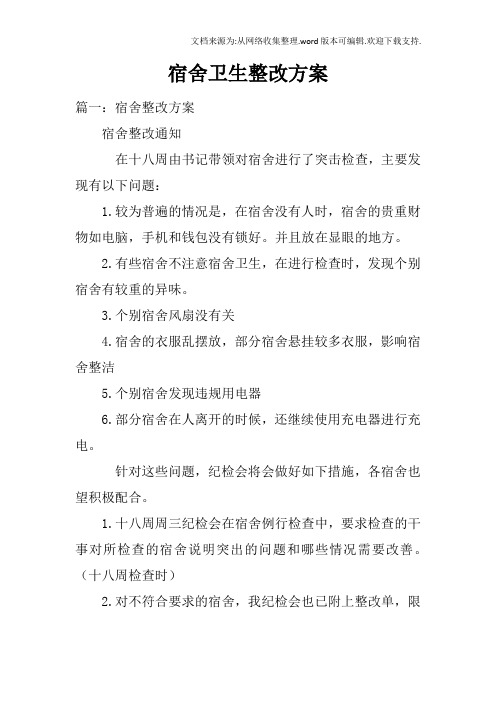 文档来源为:从网络收集整理.word版本可编辑.欢迎下载支持.

宿舍卫生整改方案

篇一：宿舍整改方案

宿舍整改通知

在十八周由书记带领对宿舍进行了突击检查，主要发现有以下问题：

1.较为普遍的情况是，在宿舍没有人时，宿舍的贵重财物如电脑，手机和钱包没有锁好。并且放在显眼的地方。

2.有些宿舍不注意宿舍卫生，在进行检查时，发现个别宿舍有较重的异味。

3.个别宿舍风扇没有关

4.宿舍的衣服乱摆放，部分宿舍悬挂较多衣服，影响宿舍整洁

5.个别宿舍发现违规用电器

6.部分宿舍在人离开的时候，还继续使用充电器进行充电。

针对这些问题，纪检会将会做好如下措施，各宿舍也望积极配合。

1.十八周周三纪检会在宿舍例行检查中，要求检查的干事对所检查的宿舍说明突出的问题和哪些情况需要改善。（十八周检查时）

2.对不符合要求的宿舍，我纪检会也已附上整改单，限